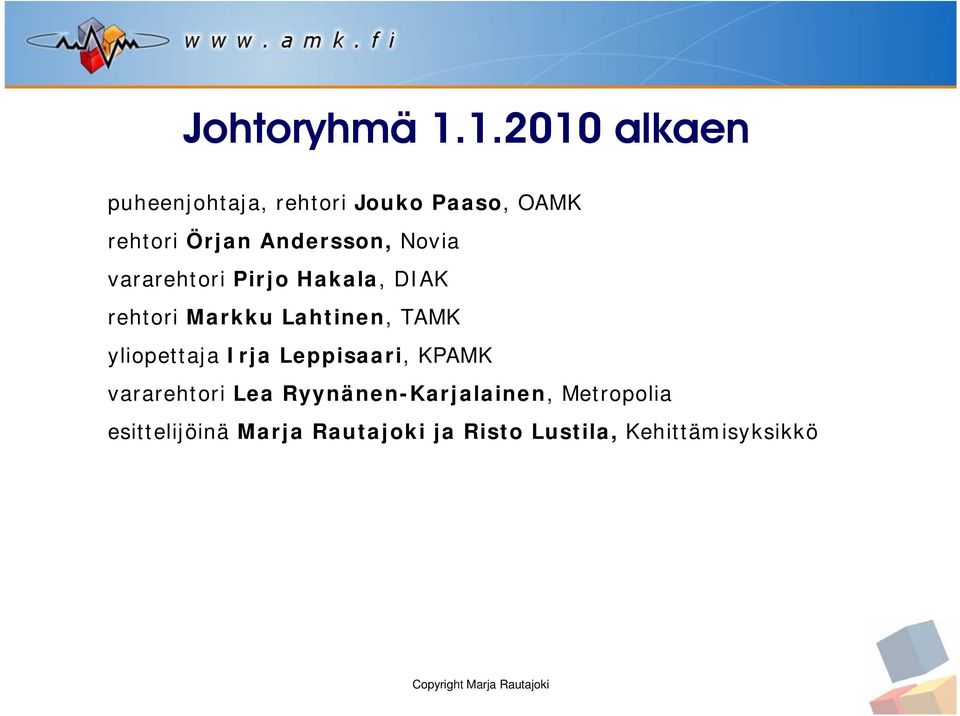 www.amk.fi

Johtoryhmä 1.1.2010 alkaen

puheenjohtaja, rehtori Jouko Paaso, OAMK

rehtori Örjan Andersson, Novia

vararehtori Pirjo Hakala, DIAK

rehtori Markku Lahtinen, TAMK

yliopettaja Irja Leppisaari, KPAMK

vararehtori Lea Ryynänen-Karjalainen, Metropolia

esittelijöinä Marja Rautajoki ja Risto Lustila, Kehittämisyksikkö

Copyright Marja Rautajoki